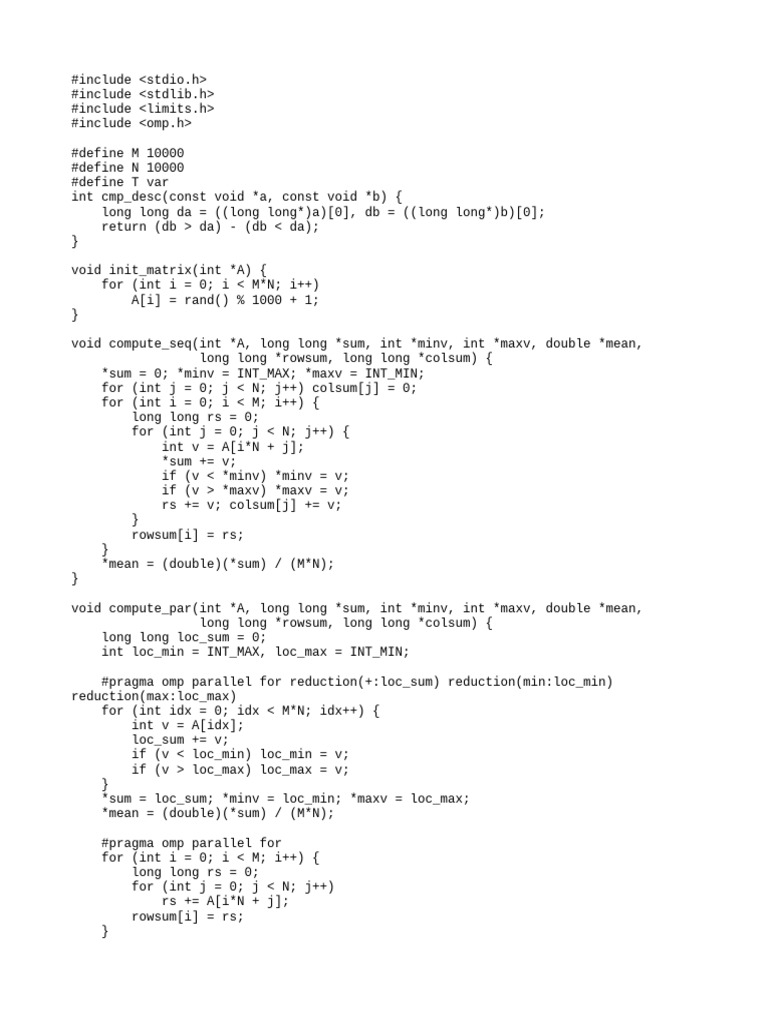 #include <stdio.h>
#include <stdlib.h>
#include <limits.h>
#include <omp.h>

#define M 10000
#define N 10000
#define T var
int cmp_desc(const void *a, const void *b) {
    long long da = ((long long*)a)[0], db = ((long long*)b)[0];
    return (db > da) - (db < da);
}

void init_matrix(int *A) {
    for (int i = 0; i < M*N; i++)
        A[i] = rand() % 1000 + 1;
}

void compute_seq(int *A, long long *sum, int *minv, int *maxv, double *mean,
                 long long *rowsum, long long *colsum) {
    *sum = 0; *minv = INT_MAX; *maxv = INT_MIN;
    for (int j = 0; j < N; j++) colsum[j] = 0;
    for (int i = 0; i < M; i++) {
        long long rs = 0;
        for (int j = 0; j < N; j++) {
            int v = A[i*N + j];
            *sum += v;
            if (v < *minv) *minv = v;
            if (v > *maxv) *maxv = v;
            rs += v; colsum[j] += v;
        }
        rowsum[i] = rs;
    }
    *mean = (double)(*sum) / (M*N);
}

void compute_par(int *A, long long *sum, int *minv, int *maxv, double *mean,
                 long long *rowsum, long long *colsum) {
    long long loc_sum = 0;
    int loc_min = INT_MAX, loc_max = INT_MIN;

    #pragma omp parallel for reduction(+:loc_sum) reduction(min:loc_min)
reduction(max:loc_max)
    for (int idx = 0; idx < M*N; idx++) {
        int v = A[idx];
        loc_sum += v;
        if (v < loc_min) loc_min = v;
        if (v > loc_max) loc_max = v;
    }
    *sum = loc_sum; *minv = loc_min; *maxv = loc_max;
    *mean = (double)(*sum) / (M*N);

    #pragma omp parallel for
    for (int i = 0; i < M; i++) {
        long long rs = 0;
        for (int j = 0; j < N; j++)
            rs += A[i*N + j];
        rowsum[i] = rs;
    }